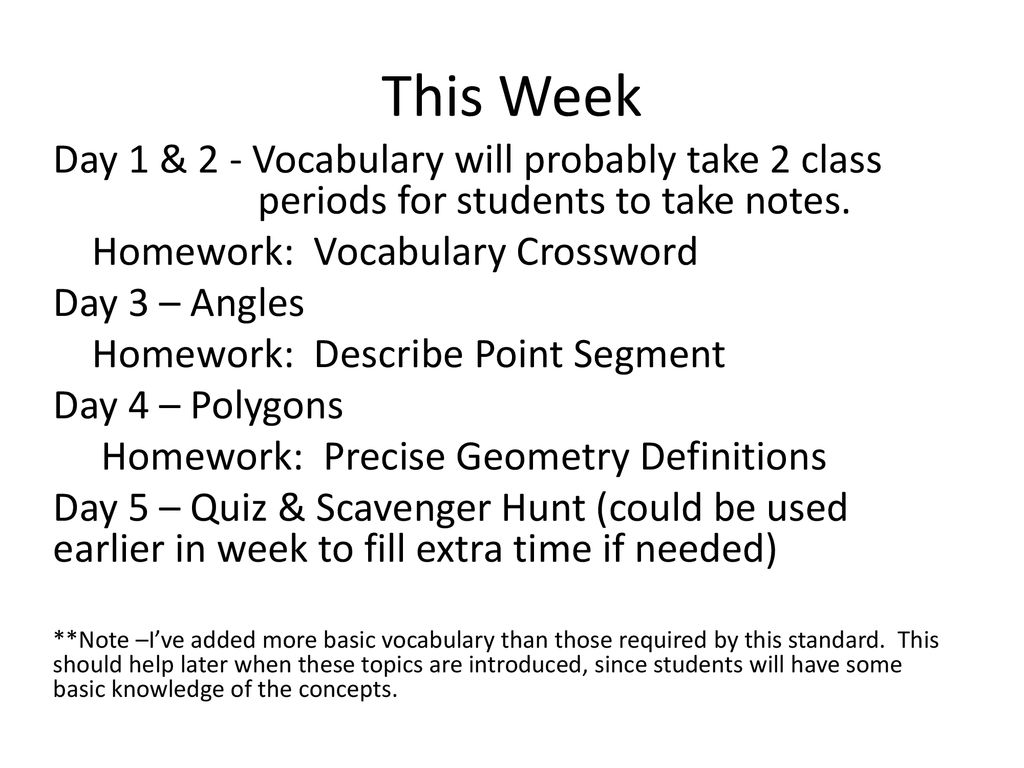 This Week

Day 1 & 2 - Vocabulary will probably take 2 class periods for students to take notes.

Homework: Vocabulary Crossword

Day 3 – Angles

Homework: Describe Point Segment

Day 4 – Polygons

Homework: Precise Geometry Definitions

Day 5 – Quiz & Scavenger Hunt (could be used earlier in week to fill extra time if needed)

**Note –I've added more basic vocabulary than those required by this standard. This should help later when these topics are introduced, since students will have some basic knowledge of the concepts.